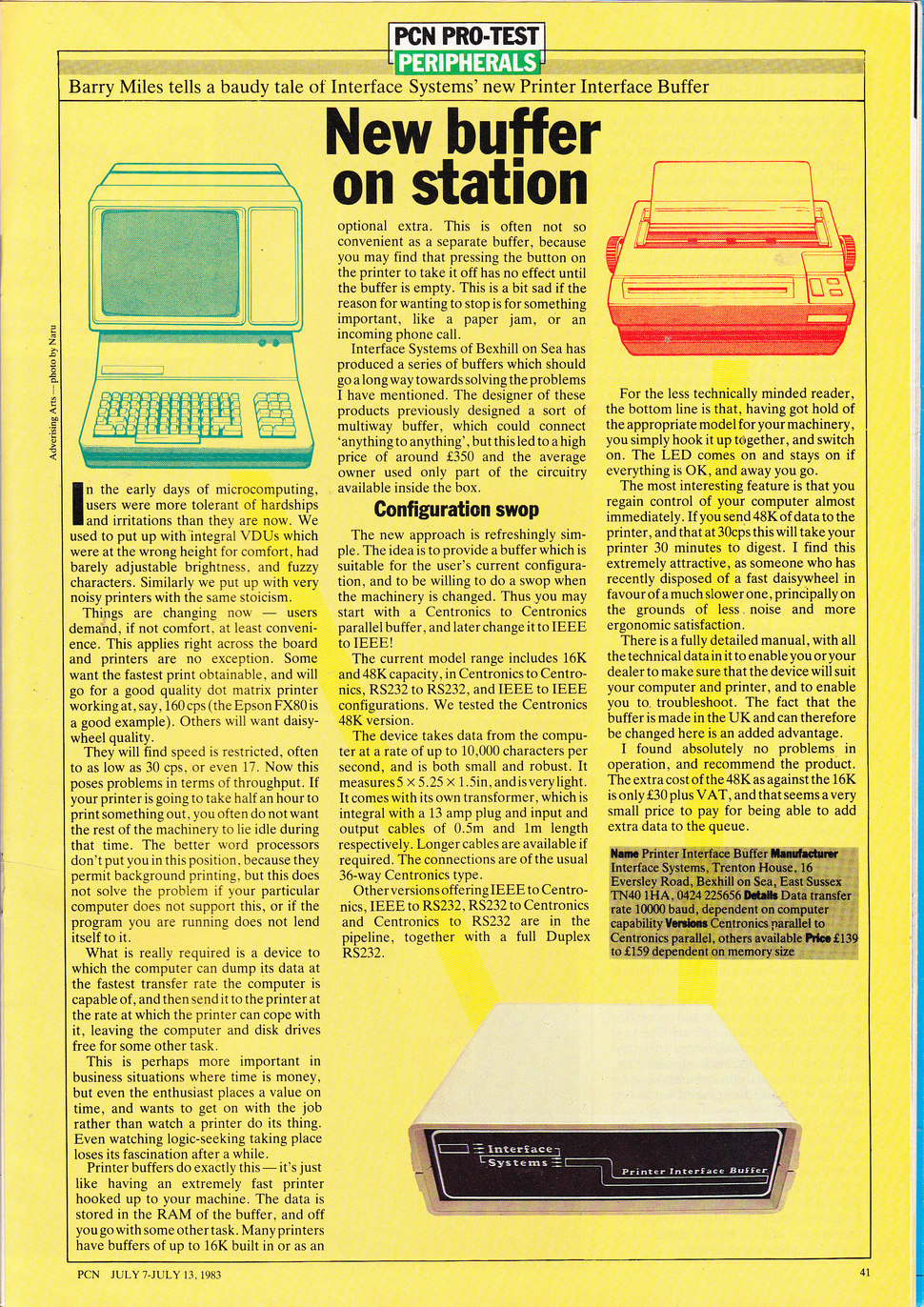 PCN PRO-TEST
PERIPHERALS

Barry Miles tells a baudy tale of Interface Systems' new Printer Interface Buffer

New buffer on station

Advertising Arts — photo by Naru

In the early days of microcomputing, users were more tolerant of hardships and irritations than they are now. We used to put up with integral VDUs which were at the wrong height for comfort, had barely adjustable brightness, and fuzzy characters. Similarly we put up with very noisy printers with the same stoicism.

Things are changing now — users demand, if not comfort, at least convenience. This applies right across the board and printers are no exception. Some want the fastest print obtainable, and will go for a good quality dot matrix printer working at, say, 160 cps (the Epson FX80 is a good example). Others will want daisywheel quality.

They will find speed is restricted, often to as low as 30 cps, or even 17. Now this poses problems in terms of throughput. If your printer is going to take half an hour to print something out, you often do not want the rest of the machinery to lie idle during that time. The better word processors don't put you in this position, because they permit background printing, but this does not solve the problem if your particular computer does not support this, or if the program you are running does not lend itself to it.

What is really required is a device to which the computer can dump its data at the fastest transfer rate the computer is capable of, and then send it to the printer at the rate at which the printer can cope with it, leaving the computer and disk drives free for some other task.

This is perhaps more important in business situations where time is money, but even the enthusiast places a value on time, and wants to get on with the job rather than watch a printer do its thing. Even watching logic-seeking taking place loses its fascination after a while.

Printer buffers do exactly this — it's just like having an extremely fast printer hooked up to your machine. The data is stored in the RAM of the buffer, and off you go with some other task. Many printers have buffers of up to 16K built in or as an optional extra. This is often not so convenient as a separate buffer, because you may find that pressing the button on the printer to take it off has no effect until the buffer is empty. This is a bit sad if the reason for wanting to stop is for something important, like a paper jam, or an incoming phone call.

Interface Systems of Bexhill on Sea has produced a series of buffers which should go a long way towards solving the problems I have mentioned. The designer of these products previously designed a sort of multiway buffer, which could connect 'anything to anything', but this led to a high price of around £350 and the average owner used only part of the circuitry available inside the box.

Configuration swop

The new approach is refreshingly simple. The idea is to provide a buffer which is suitable for the user's current configuration, and to be willing to do a swop when the machinery is changed. Thus you may start with a Centronics to Centronics parallel buffer, and later change it to IEEE to IEEE!

The current model range includes 16K and 48K capacity, in Centronics to Centronics, RS232 to RS232, and IEEE to IEEE configurations. We tested the Centronics 48K version.

The device takes data from the computer at a rate of up to 10,000 characters per second, and is both small and robust. It measures $5 \times 5.25 \times 1.5$in, and is very light. It comes with its own transformer, which is integral with a 13 amp plug and input and output cables of 0.5m and 1m length respectively. Longer cables are available if required. The connections are of the usual 36-way Centronics type.

Other versions offering IEEE to Centronics, IEEE to RS232, RS232 to Centronics and Centronics to RS232 are in the pipeline, together with a full Duplex RS232.

For the less technically minded reader, the bottom line is that, having got hold of the appropriate model for your machinery, you simply hook it up together, and switch on. The LED comes on and stays on if everything is OK, and away you go.

The most interesting feature is that you regain control of your computer almost immediately. If you send 48K of data to the printer, and that at 30cps this will take your printer 30 minutes to digest. I find this extremely attractive, as someone who has recently disposed of a fast daisywheel in favour of a much slower one, principally on the grounds of less noise and more ergonomic satisfaction.

There is a fully detailed manual, with all the technical data in it to enable you or your dealer to make sure that the device will suit your computer and printer, and to enable you to troubleshoot. The fact that the buffer is made in the UK and can therefore be changed here is an added advantage.

I found absolutely no problems in operation, and recommend the product. The extra cost of the 48K as against the 16K is only £30 plus VAT, and that seems a very small price to pay for being able to add extra data to the queue.

Name Printer Interface Buffer Manufacturer Interface Systems, Trenton House, 16 Eversley Road, Bexhill on Sea, East Sussex TN40 1HA, 0424 225656 Details Data transfer rate 10000 baud, dependent on computer capability Versions Centronics parallel to Centronics parallel, others available Price £139 to £159 dependent on memory size

Interface Systems
Printer Interface Buffer

PCN JULY 7-JULY 13, 1983

41